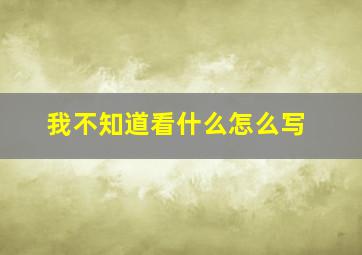 我不知道看什么怎么写